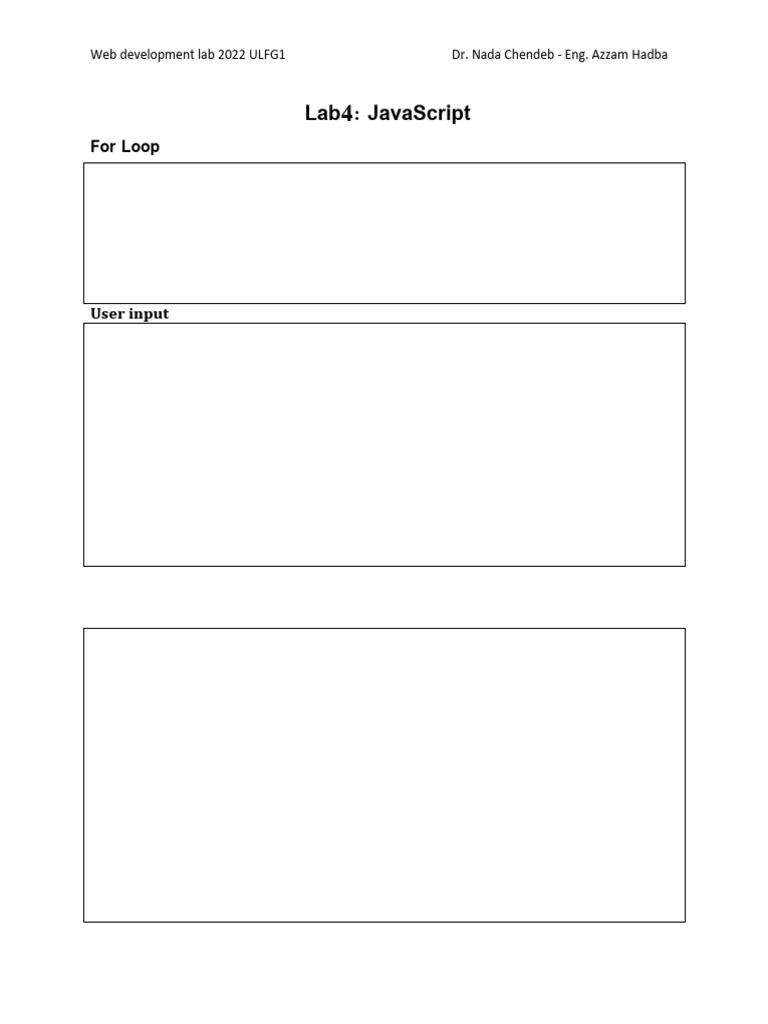 Web development lab 2022 ULFG1

Dr. Nada Chendeb - Eng. Azzam Hadba

Lab4: JavaScript

For Loop

User input